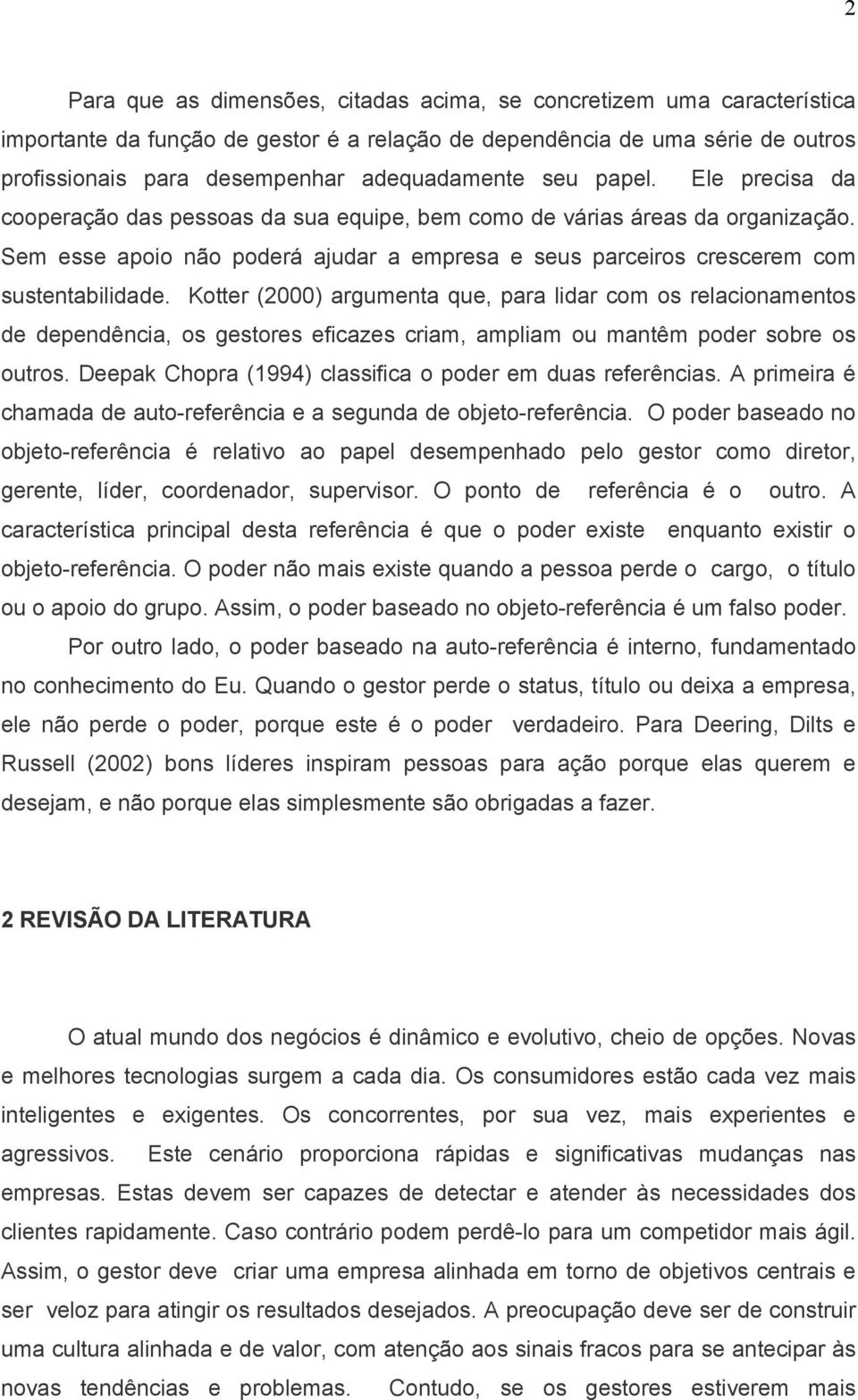 2

Para que as dimensões, citadas acima, se concretizem uma característica importante da função de gestor é a relação de dependência de uma série de outros profissionais para desempenhar adequadamente seu papel. Ele precisa da cooperação das pessoas da sua equipe, bem como de várias áreas da organização. Sem esse apoio não poderá ajudar a empresa e seus parceiros crescerem com sustentabilidade. Kotter (2000) argumenta que, para lidar com os relacionamentos de dependência, os gestores eficazes criam, ampliam ou mantêm poder sobre os outros. Deepak Chopra (1994) classifica o poder em duas referências. A primeira é chamada de auto-referência e a segunda de objeto-referência. O poder baseado no objeto-referência é relativo ao papel desempenhado pelo gestor como diretor, gerente, líder, coordenador, supervisor. O ponto de referência é o outro. A característica principal desta referência é que o poder existe enquanto existir o objeto-referência. O poder não mais existe quando a pessoa perde o cargo, o título ou o apoio do grupo. Assim, o poder baseado no objeto-referência é um falso poder.

Por outro lado, o poder baseado na auto-referência é interno, fundamentado no conhecimento do Eu. Quando o gestor perde o status, título ou deixa a empresa, ele não perde o poder, porque este é o poder verdadeiro. Para Deering, Dilts e Russell (2002) bons líderes inspiram pessoas para ação porque elas querem e desejam, e não porque elas simplesmente são obrigadas a fazer.

2 REVISÃO DA LITERATURA

O atual mundo dos negócios é dinâmico e evolutivo, cheio de opções. Novas e melhores tecnologias surgem a cada dia. Os consumidores estão cada vez mais inteligentes e exigentes. Os concorrentes, por sua vez, mais experientes e agressivos. Este cenário proporciona rápidas e significativas mudanças nas empresas. Estas devem ser capazes de detectar e atender às necessidades dos clientes rapidamente. Caso contrário podem perdê-lo para um competidor mais ágil. Assim, o gestor deve criar uma empresa alinhada em torno de objetivos centrais e ser veloz para atingir os resultados desejados. A preocupação deve ser de construir uma cultura alinhada e de valor, com atenção aos sinais fracos para se antecipar às novas tendências e problemas. Contudo, se os gestores estiverem mais